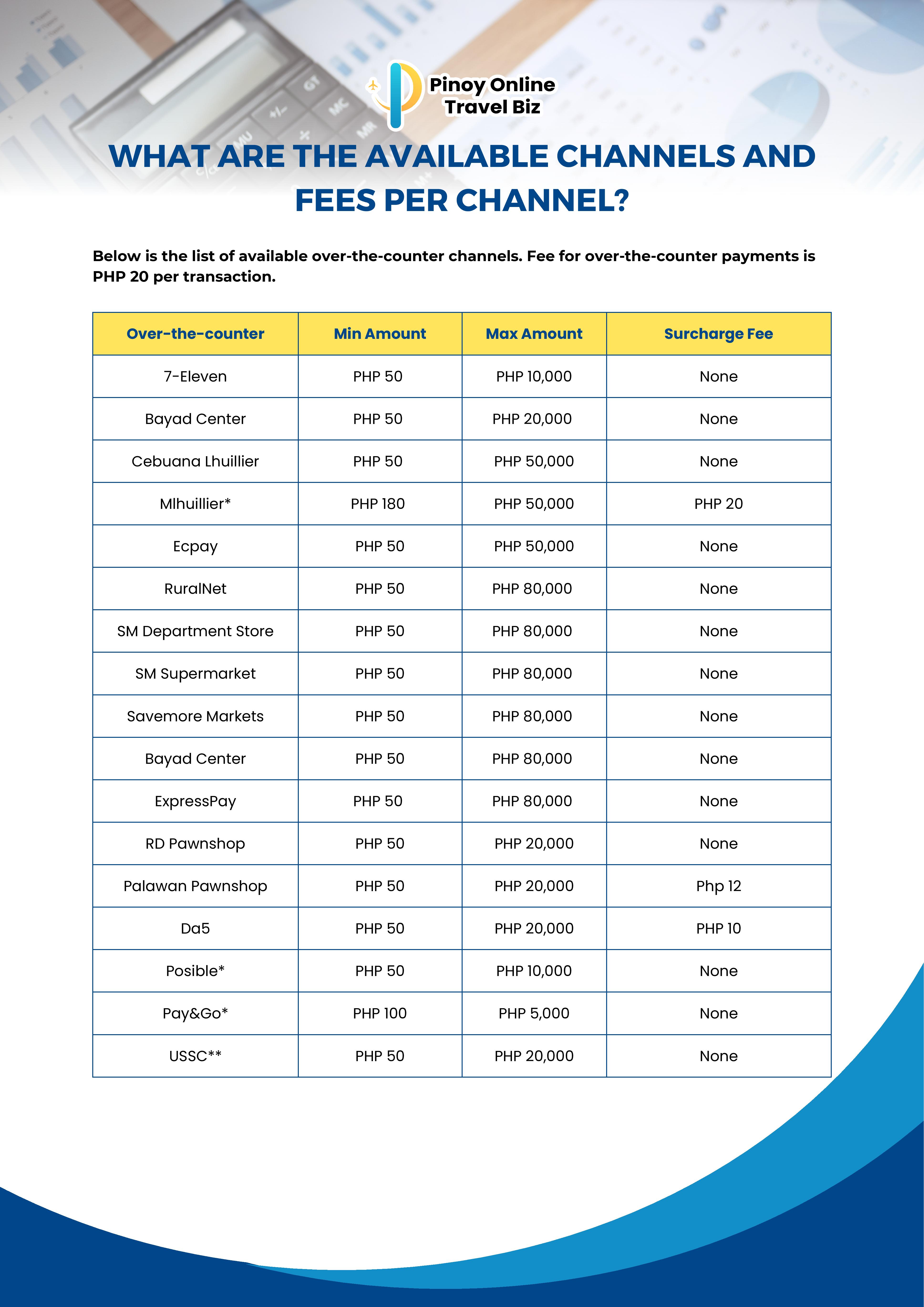 Pinoy Online Travel Biz

WHAT ARE THE AVAILABLE CHANNELS AND FEES PER CHANNEL?

Below is the list of available over-the-counter channels. Fee for over-the-counter payments is PHP 20 per transaction.

| Over-the-counter | Min Amount | Max Amount | Surcharge Fee |
|---|---|---|---|
| 7-Eleven | PHP 50 | PHP 10,000 | None |
| Bayad Center | PHP 50 | PHP 20,000 | None |
| Cebuana Lhuillier | PHP 50 | PHP 50,000 | None |
| Mlhuillier* | PHP 180 | PHP 50,000 | PHP 20 |
| Ecpay | PHP 50 | PHP 50,000 | None |
| RuralNet | PHP 50 | PHP 80,000 | None |
| SM Department Store | PHP 50 | PHP 80,000 | None |
| SM Supermarket | PHP 50 | PHP 80,000 | None |
| Savemore Markets | PHP 50 | PHP 80,000 | None |
| Bayad Center | PHP 50 | PHP 80,000 | None |
| ExpressPay | PHP 50 | PHP 80,000 | None |
| RD Pawnshop | PHP 50 | PHP 20,000 | None |
| Palawan Pawnshop | PHP 50 | PHP 20,000 | Php 12 |
| Da5 | PHP 50 | PHP 20,000 | PHP 10 |
| Posible* | PHP 50 | PHP 10,000 | None |
| Pay&Go* | PHP 100 | PHP 5,000 | None |
| USSC** | PHP 50 | PHP 20,000 | None |